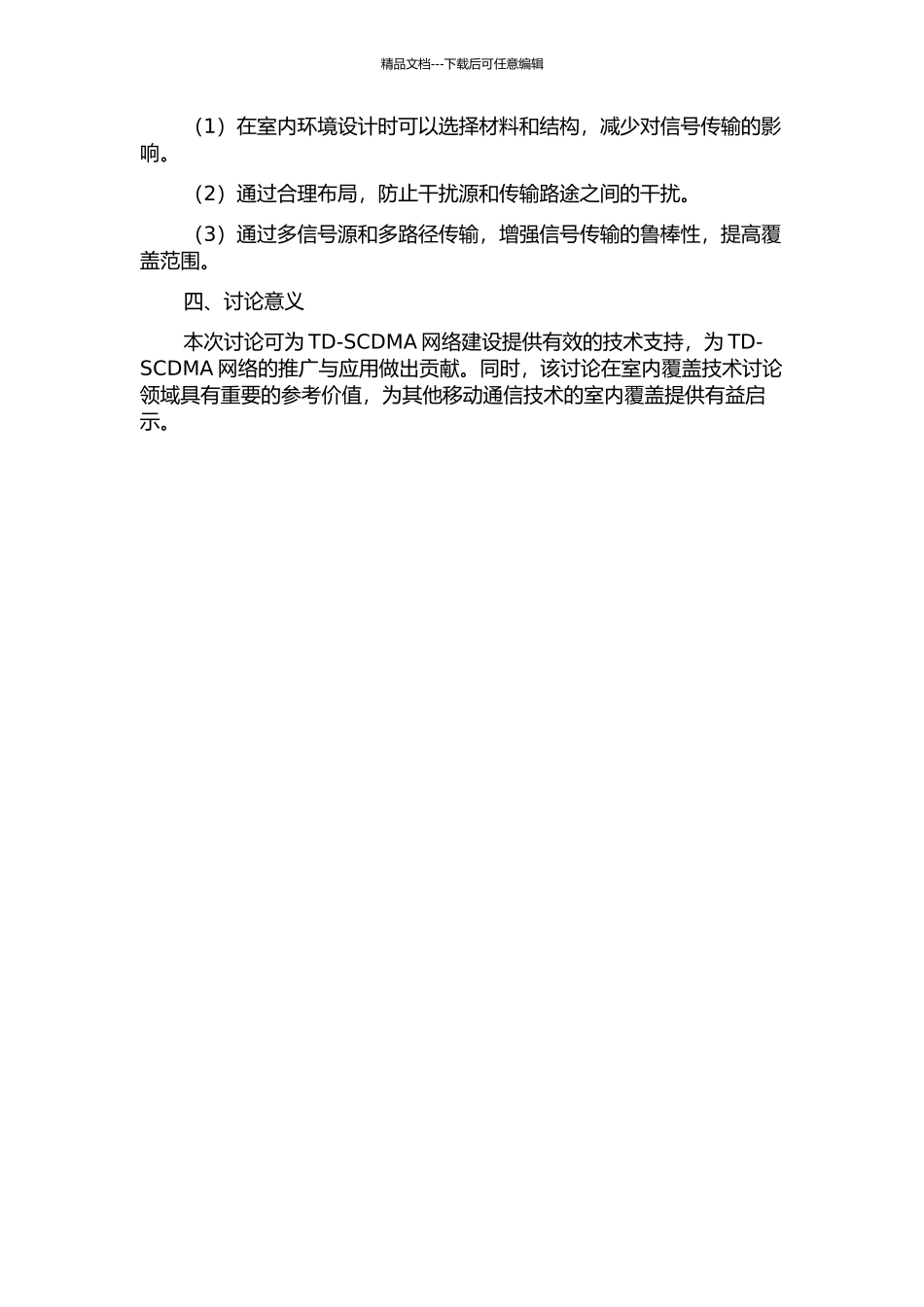 精品文档---下载后可任意编辑

（1）在室内环境设计时可以选择材料和结构，减少对信号传输的影响。

（2）通过合理布局，防止干扰源和传输路途之间的干扰。

（3）通过多信号源和多路径传输，增强信号传输的鲁棒性，提高覆盖范围。

四、讨论意义

本次讨论可为 TD-SCDMA 网络建设提供有效的技术支持，为 TD-SCDMA 网络的推广与应用做出贡献。同时，该讨论在室内覆盖技术讨论领域具有重要的参考价值，为其他移动通信技术的室内覆盖提供有益启示。